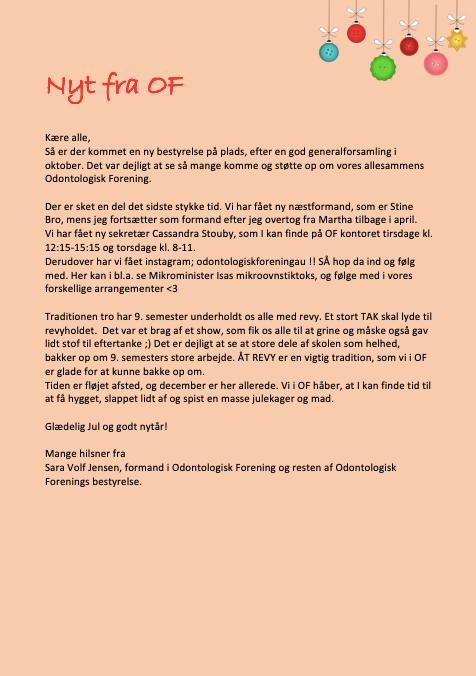 Nyt fra OF

Kære alle,
Så er der kommet en ny bestyrelse på plads, efter en god generalforsamling i oktober. Det var dejligt at se så mange komme og støtte op om vores allesammens Odontologisk Forening.

Der er sket en del det sidste stykke tid. Vi har fået ny næstformand, som er Stine Bro, mens jeg fortsætter som formand efter jeg overtog fra Martha tilbage i april. Vi har fået ny sekretær Cassandra Stouby, som I kan finde på OF kontoret tirsdage kl. 12:15-15:15 og torsdage kl. 8-11.
Derudover har vi fået instagram; odontologiskforeningau !! SÅ hop da ind og følg med. Her kan i bl.a. se Mikrominister Isas mikroovnstiktoks, og følge med i vores forskellige arrangementer <3

Traditionen tro har 9. semester underholdt os alle med revy. Et stort TAK skal lyde til revyholdet. Det var et brag af et show, som fik os alle til at grine og måske også gav lidt stof til eftertanke ;) Det er dejligt at se at store dele af skolen som helhed, bakker op om 9. semesters store arbejde. ÅT REVY er en vigtig tradition, som vi i OF er glade for at kunne bakke op om.
Tiden er fløjet afsted, og december er her allerede. Vi i OF håber, at I kan finde tid til at få hygget, slappet lidt af og spist en masse julekager og mad.

Glædelig Jul og godt nytår!

Mange hilsner fra
Sara Volf Jensen, formand i Odontologisk Forening og resten af Odontologisk Forenings bestyrelse.